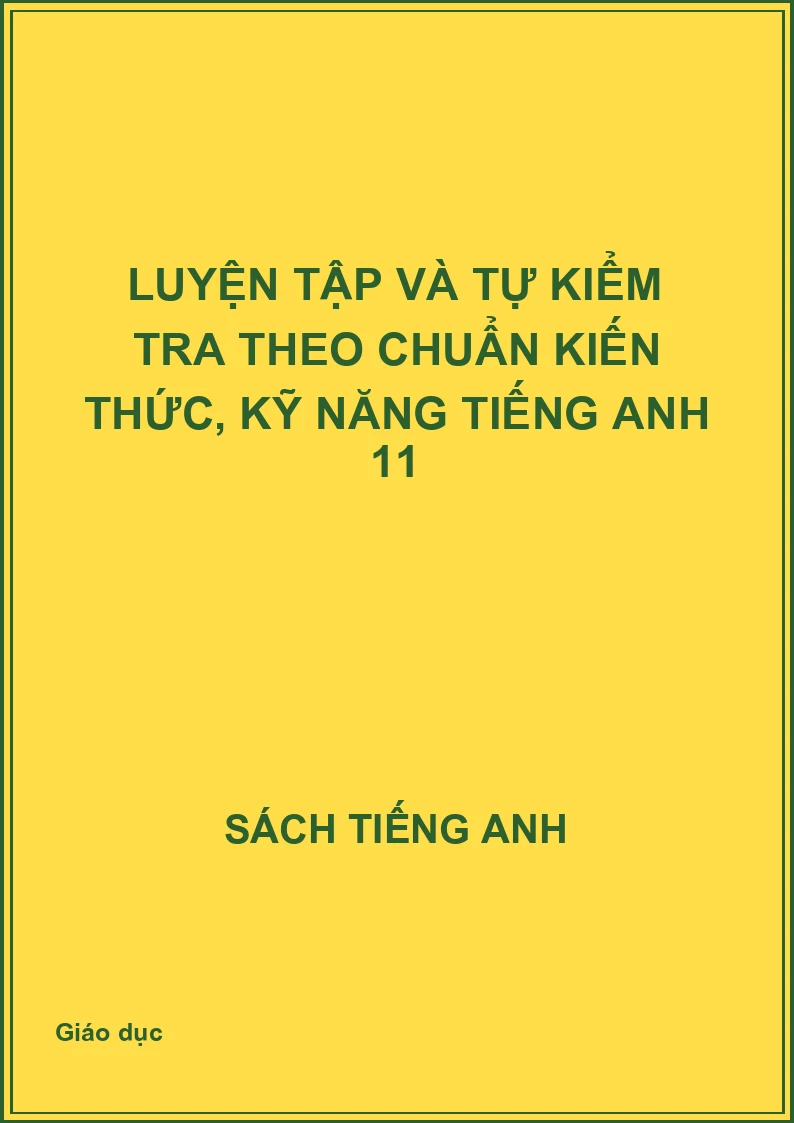 LUYỆN TẬP VÀ TỰ KIỂM TRA THEO CHUẨN KIẾN THỨC, KỸ NĂNG TIẾNG ANH 11

SÁCH TIẾNG ANH

Giáo dục